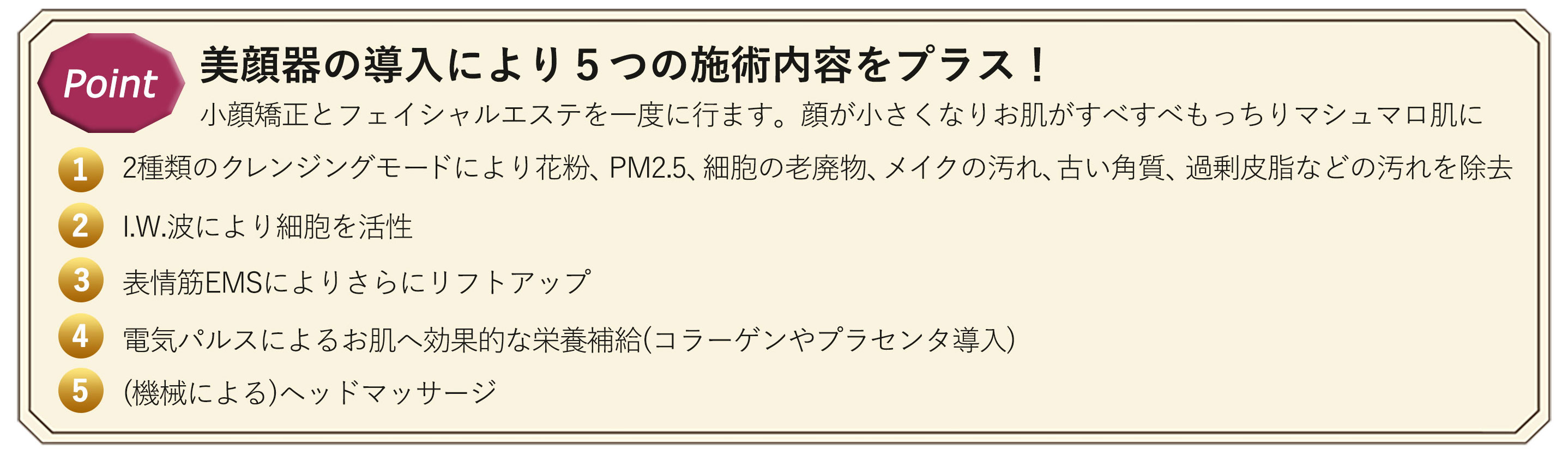 Point

美顔器の導入により５つの施術内容をプラス！

小顔矯正とフェイシャルエステを一度に行ます。顔が小さくなりお肌がすべすべもっちりマシュマロ肌に

1 2種類のクレンジングモードにより花粉、PM2.5、細胞の老廃物、メイクの汚れ、古い角質、過剰皮脂などの汚れを除去

2 I.W.波により細胞を活性

3 表情筋EMSによりさらにリフトアップ

4 電気パルスによるお肌へ効果的な栄養補給(コラーゲンやプラセンタ導入)

5 (機械による)ヘッドマッサージ